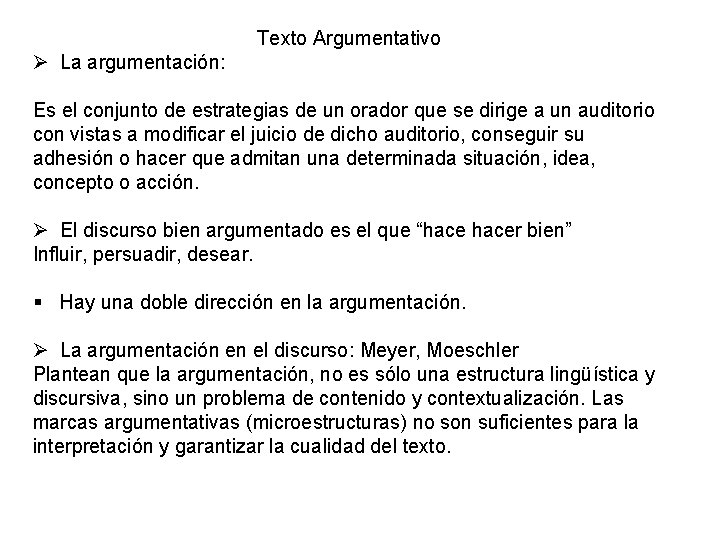 Texto Argumentativo

➢ La argumentación:

Es el conjunto de estrategias de un orador que se dirige a un auditorio con vistas a modificar el juicio de dicho auditorio, conseguir su adhesión o hacer que admitan una determinada situación, idea, concepto o acción.

➢ El discurso bien argumentado es el que “hace hacer bien”
Influir, persuadir, desear.

▪ Hay una doble dirección en la argumentación.

➢ La argumentación en el discurso: Meyer, Moeschler
Plantean que la argumentación, no es sólo una estructura lingüística y discursiva, sino un problema de contenido y contextualización. Las marcas argumentativas (microestructuras) no son suficientes para la interpretación y garantizar la cualidad del texto.